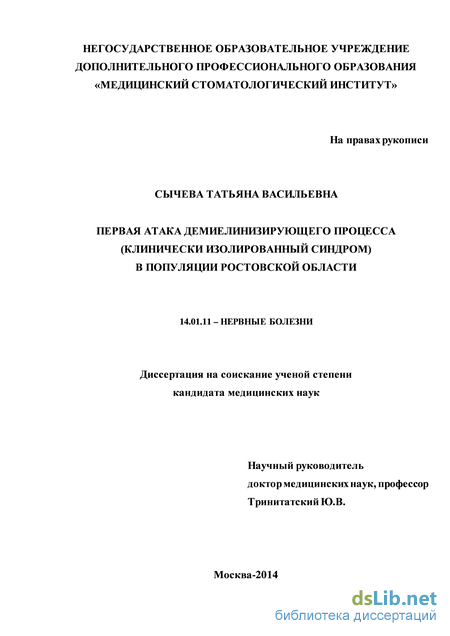 НЕГОСУДАРСТВЕННОЕ ОБРАЗОВАТЕЛЬНОЕ УЧРЕЖДЕНИЕ ДОПОЛНИТЕЛЬНОГО ПРОФЕССИОНАЛЬНОГО ОБРАЗОВАНИЯ «МЕДИЦИНСКИЙ СТОМАТОЛОГИЧЕСКИЙ ИНСТИТУТ»

На правах рукописи

СЫЧЕВА ТАТЬЯНА ВАСИЛЬЕВНА

ПЕРВАЯ АТАКА ДЕМИЕЛИНИЗИРУЮЩЕГО ПРОЦЕССА (КЛИНИЧЕСКИ ИЗОЛИРОВАННЫЙ СИНДРОМ) В ПОПУЛЯЦИИ РОСТОВСКОЙ ОБЛАСТИ

14.01.11 – НЕРВНЫЕ БОЛЕЗНИ

Диссертация на соискание ученой степени кандидата медицинских наук

Научный руководитель
доктор медицинских наук, профессор
Тринитатский Ю.В.

Москва-2014

dsLib.net
библиотека диссертаций